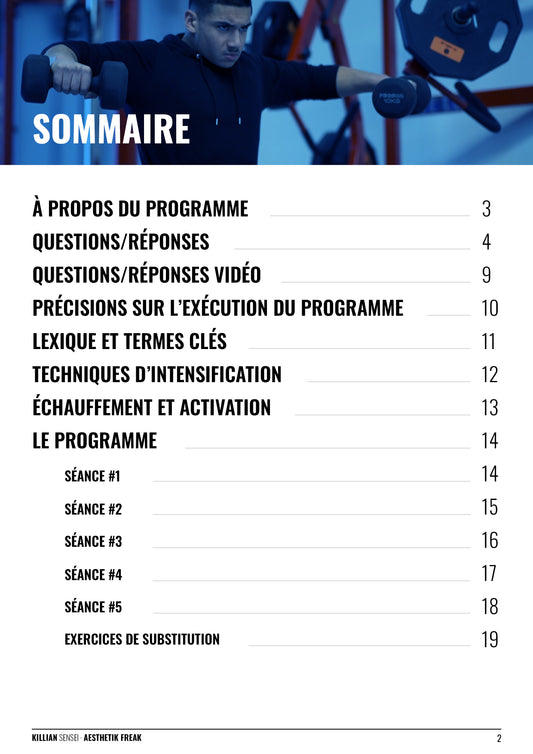 SOMMAIRE

À PROPOS DU PROGRAMME 3
QUESTIONS/RÉPONSES 4
QUESTIONS/RÉPONSES VIDÉO 9
PRÉCISIONS SUR L'EXÉCUTION DU PROGRAMME 10
LEXIQUE ET TERMES CLÉS 11
TECHNIQUES D'INTENSIFICATION 12
ÉCHAUFFEMENT ET ACTIVATION 13
LE PROGRAMME 14
SÉANCE #1 14
SÉANCE #2 15
SÉANCE #3 16
SÉANCE #4 17
SÉANCE #5 18
EXERCICES DE SUBSTITUTION 19

KILLIAN SENSEI · AESTHETIK FREAK 2